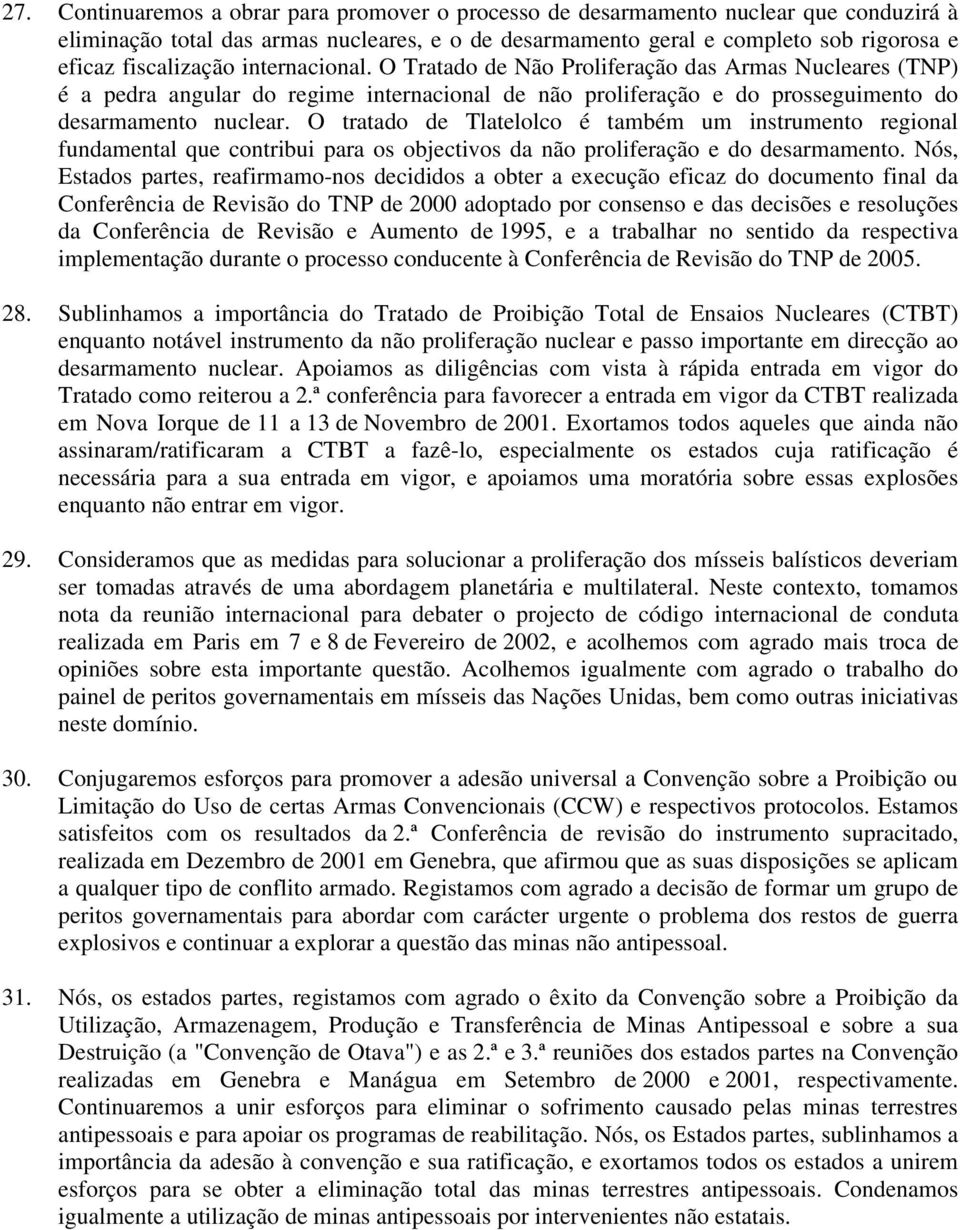 27. Continuaremos a obrar para promover o processo de desarmamento nuclear que conduzirá à eliminação total das armas nucleares, e o de desarmamento geral e completo sob rigorosa e eficaz fiscalização internacional. O Tratado de Não Proliferação das Armas Nucleares (TNP) é a pedra angular do regime internacional de não proliferação e do prosseguimento do desarmamento nuclear. O tratado de Tlatelolco é também um instrumento regional fundamental que contribui para os objectivos da não proliferação e do desarmamento. Nós, Estados partes, reafirmamo-nos decididos a obter a execução eficaz do documento final da Conferência de Revisão do TNP de 2000 adoptado por consenso e das decisões e resoluções da Conferência de Revisão e Aumento de 1995, e a trabalhar no sentido da respectiva implementação durante o processo conducente à Conferência de Revisão do TNP de 2005.

28. Sublinhamos a importância do Tratado de Proibição Total de Ensaios Nucleares (CTBT) enquanto notável instrumento da não proliferação nuclear e passo importante em direcção ao desarmamento nuclear. Apoiamos as diligências com vista à rápida entrada em vigor do Tratado como reiterou a 2.ª conferência para favorecer a entrada em vigor da CTBT realizada em Nova Iorque de 11 a 13 de Novembro de 2001. Exortamos todos aqueles que ainda não assinaram/ratificaram a CTBT a fazê-lo, especialmente os estados cuja ratificação é necessária para a sua entrada em vigor, e apoiamos uma moratória sobre essas explosões enquanto não entrar em vigor.

29. Consideramos que as medidas para solucionar a proliferação dos mísseis balísticos deveriam ser tomadas através de uma abordagem planetária e multilateral. Neste contexto, tomamos nota da reunião internacional para debater o projecto de código internacional de conduta realizada em Paris em 7 e 8 de Fevereiro de 2002, e acolhemos com agrado mais troca de opiniões sobre esta importante questão. Acolhemos igualmente com agrado o trabalho do painel de peritos governamentais em mísseis das Nações Unidas, bem como outras iniciativas neste domínio.

30. Conjugaremos esforços para promover a adesão universal a Convenção sobre a Proibição ou Limitação do Uso de certas Armas Convencionais (CCW) e respectivos protocolos. Estamos satisfeitos com os resultados da 2.ª Conferência de revisão do instrumento supracitado, realizada em Dezembro de 2001 em Genebra, que afirmou que as suas disposições se aplicam a qualquer tipo de conflito armado. Registamos com agrado a decisão de formar um grupo de peritos governamentais para abordar com carácter urgente o problema dos restos de guerra explosivos e continuar a explorar a questão das minas não antipessoal.

31. Nós, os estados partes, registamos com agrado o êxito da Convenção sobre a Proibição da Utilização, Armazenagem, Produção e Transferência de Minas Antipessoal e sobre a sua Destruição (a "Convenção de Otava") e as 2.ª e 3.ª reuniões dos estados partes na Convenção realizadas em Genebra e Manágua em Setembro de 2000 e 2001, respectivamente. Continuaremos a unir esforços para eliminar o sofrimento causado pelas minas terrestres antipessoais e para apoiar os programas de reabilitação. Nós, os Estados partes, sublinhamos a importância da adesão à convenção e sua ratificação, e exortamos todos os estados a unirem esforços para se obter a eliminação total das minas terrestres antipessoais. Condenamos igualmente a utilização de minas antipessoais por intervenientes não estatais.